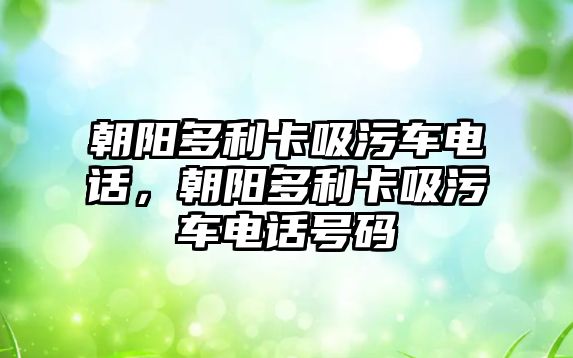 朝阳多利卡吸污车电话，朝阳多利卡吸污车电话号码